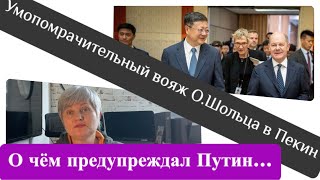 Умопомрачительный вояж О.Шольца в Пекин

О чём предупреждал Путин…